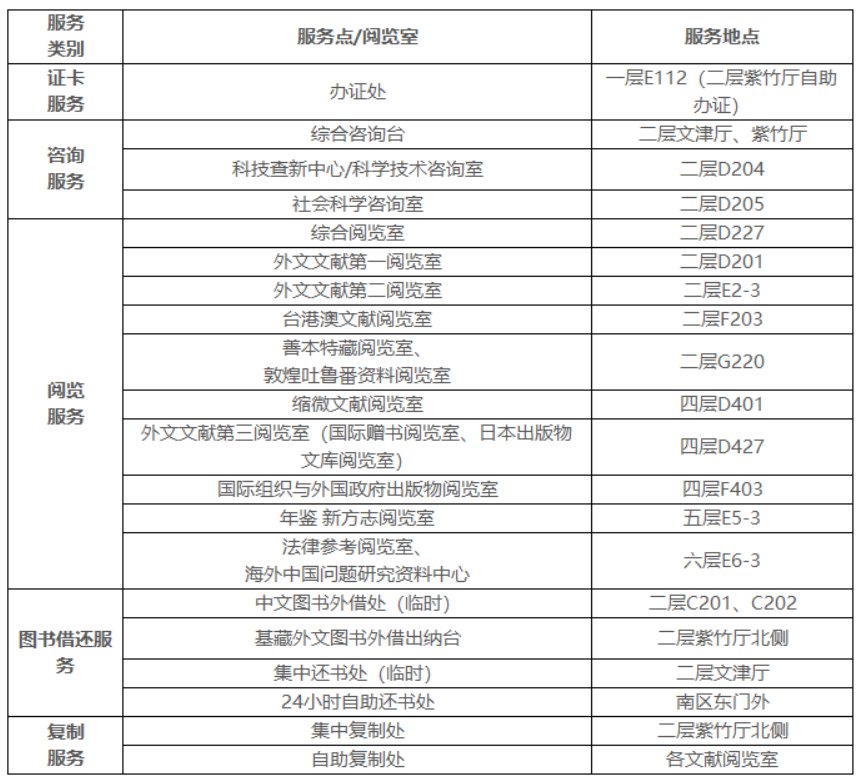 | 服务类别 | 服务点/阅览室 | 服务地点 |
|---|---|---|
| 证卡服务 | 办证处 | 一层E112（二层紫竹厅自助办证） |
| 咨询服务 | 综合咨询台 | 二层文津厅、紫竹厅 |
| | 科技查新中心/科学技术咨询室 | 二层D204 |
| | 社会科学咨询室 | 二层D205 |
| 阅览服务 | 综合阅览室 | 二层D227 |
| | 外文文献第一阅览室 | 二层D201 |
| | 外文文献第二阅览室 | 二层E2-3 |
| | 台港澳文献阅览室 | 二层F203 |
| | 善本特藏阅览室、敦煌吐鲁番资料阅览室 | 二层G220 |
| | 缩微文献阅览室 | 四层D401 |
| | 外文文献第三阅览室（国际赠书阅览室、日本出版物文库阅览室） | 四层D427 |
| | 国际组织与外国政府出版物阅览室 | 四层F403 |
| | 年鉴 新方志阅览室 | 五层E5-3 |
| | 法律参考阅览室、海外中国问题研究资料中心 | 六层E6-3 |
| 图书借还服务 | 中文图书外借处（临时） | 二层C201、C202 |
| | 基藏外文图书外借出纳台 | 二层紫竹厅北侧 |
| | 集中还书处（临时） | 二层文津厅 |
| | 24小时自助还书处 | 南区东门外 |
| 复制服务 | 集中复制处 | 二层紫竹厅北侧 |
| | 自助复制处 | 各文献阅览室 |